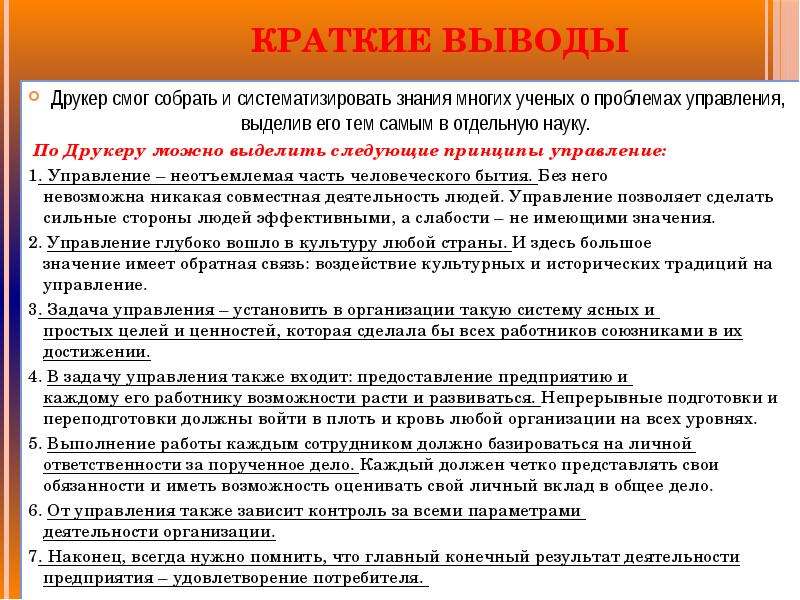 КРАТКИЕ ВЫВОДЫ

Друкер смог собрать и систематизировать знания многих ученых о проблемах управления, выделив его тем самым в отдельную науку.

По Друкеру можно выделить следующие принципы управление:

1. Управление – неотъемлемая часть человеческого бытия. Без него невозможна никакая совместная деятельность людей. Управление позволяет сделать сильные стороны людей эффективными, а слабости – не имеющими значения.

2. Управление глубоко вошло в культуру любой страны. И здесь большое значение имеет обратная связь: воздействие культурных и исторических традиций на управление.

3. Задача управления – установить в организации такую систему ясных и простых целей и ценностей, которая сделала бы всех работников союзниками в их достижении.

4. В задачу управления также входит: предоставление предприятию и каждому его работнику возможности расти и развиваться. Непрерывные подготовки и переподготовки должны войти в плоть и кровь любой организации на всех уровнях.

5. Выполнение работы каждым сотрудником должно базироваться на личной ответственности за порученное дело. Каждый должен четко представлять свои обязанности и иметь возможность оценивать свой личный вклад в общее дело.

6. От управления также зависит контроль за всеми параметрами деятельности организации.

7. Наконец, всегда нужно помнить, что главный конечный результат деятельности предприятия – удовлетворение потребителя.